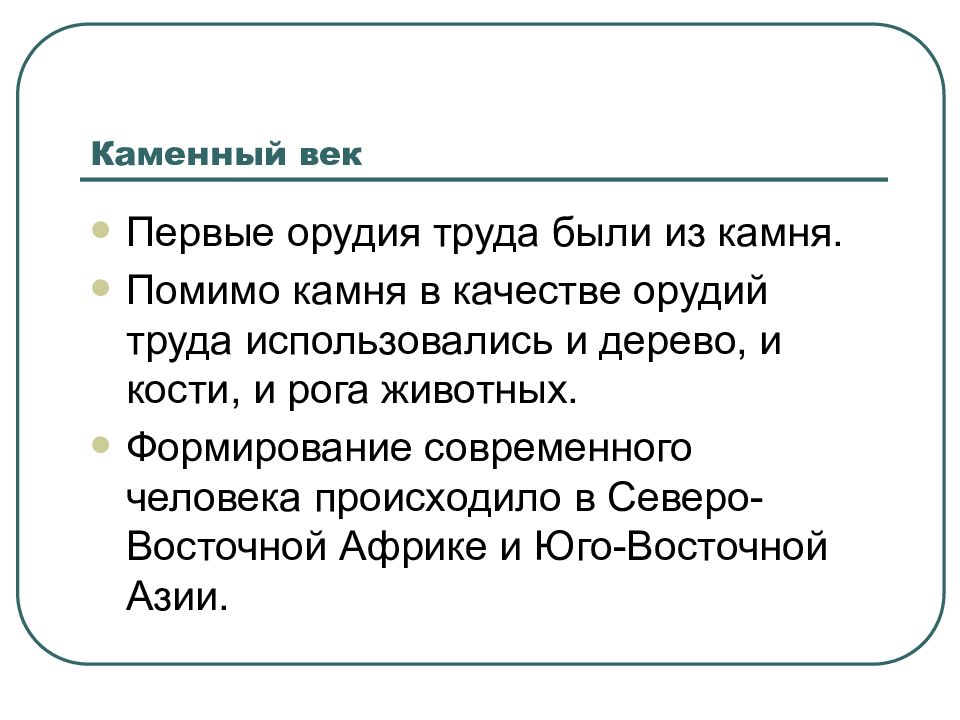 Каменный век

- Первые орудия труда были из камня.
- Помимо камня в качестве орудий труда использовались и дерево, и кости, и рога животных.
- Формирование современного человека происходило в Северо-Восточной Африке и Юго-Восточной Азии.